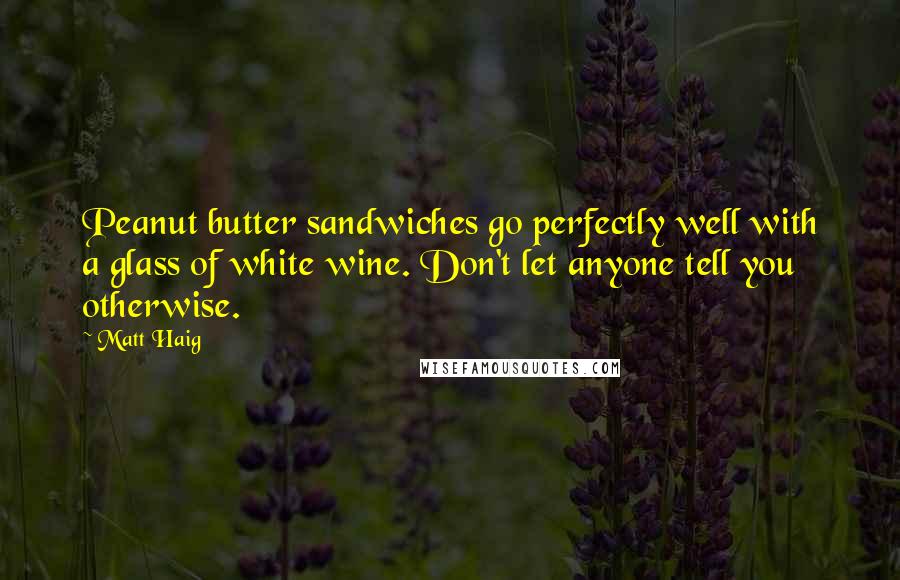 Peanut butter sandwiches go perfectly well with a glass of white wine. Don't let anyone tell you otherwise.

~ Matt Haig

WISEFAMOUSQUOTES.COM